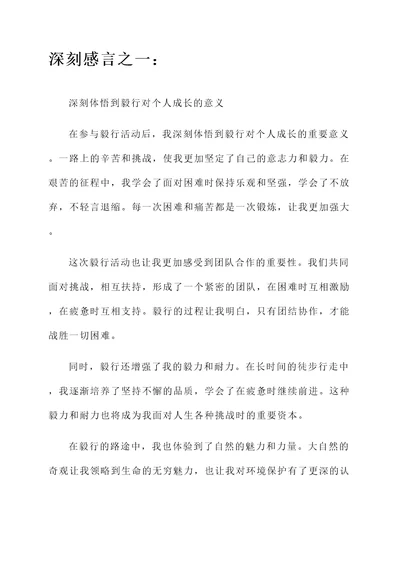 深刻感言之一：

深刻体悟到毅行对个人成长的意义

在参与毅行活动后，我深刻体悟到毅行对个人成长的重要意义。一路上的辛苦和挑战，使我更加坚定了自己的意志力和毅力。在艰苦的征程中，我学会了面对困难时保持乐观和坚强，学会了不放弃，不轻言退缩。每一次困难和痛苦都是一次锻炼，让我更加强大。

这次毅行活动也让我更加感受到团队合作的重要性。我们共同面对挑战，相互扶持，形成了一个紧密的团队，在困难时互相激励，在疲惫时互相支持。毅行的过程让我明白，只有团结协作，才能战胜一切困难。

同时，毅行还增强了我的毅力和耐力。在长时间的徒步行走中，我逐渐培养了坚持不懈的品质，学会了在疲惫时继续前进。这种毅力和耐力也将成为我面对人生各种挑战时的重要资本。

在毅行的路途中，我也体验到了自然的魅力和力量。大自然的奇观让我领略到生命的无穷魅力，也让我对环境保护有了更深的认